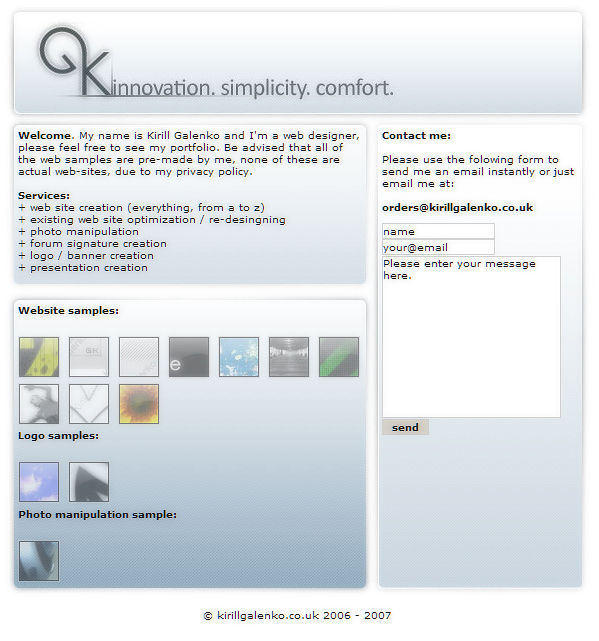 GK innovation. simplicity. comfort.

**Welcome.** My name is Kirill Galenko and I'm a web designer, please feel free to see my portfolio. Be advised that all of the web samples are pre-made by me, none of these are actual web-sites, due to my privacy policy.

**Services:**
+ web site creation (everything, from a to z)
+ existing web site optimization / re-desingning
+ photo manipulation
+ forum signature creation
+ logo / banner creation
+ presentation creation

**Website samples:**

GK

e

**Logo samples:**

**Photo manipulation sample:**

**Contact me:**

Please use the folowing form to send me an email instantly or just email me at:

**orders@kirillgalenko.co.uk**

name

your@email

Please enter your message here.

send

© kirillgalenko.co.uk 2006 - 2007